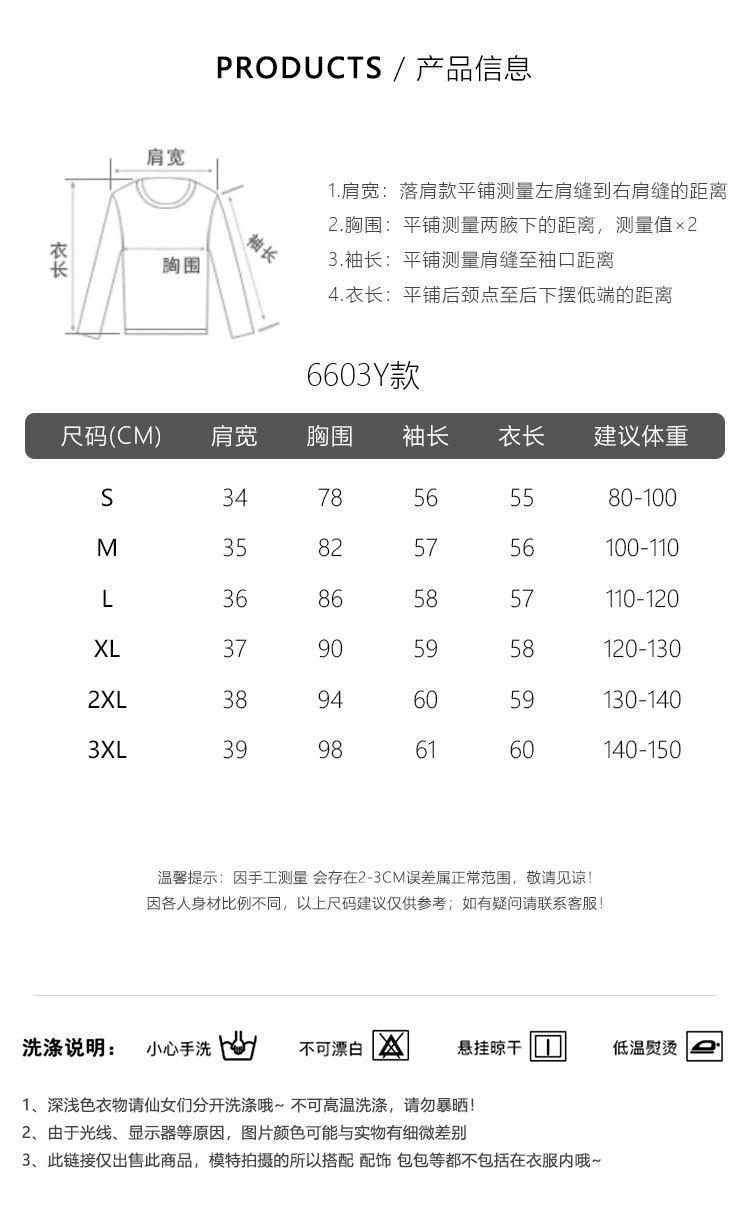 PRODUCTS / 产品信息

肩宽
衣长
胸围
袖长

1.肩宽：落肩款平铺测量左肩缝到右肩缝的距离
2.胸围：平铺测量两腋下的距离，测量值×2
3.袖长：平铺测量肩缝至袖口距离
4.衣长：平铺后颈点至后下摆低端的距离

6603Y款

| 尺码(CM) | 肩宽 | 胸围 | 袖长 | 衣长 | 建议体重 |
|---|---|---|---|---|---|
| S | 34 | 78 | 56 | 55 | 80-100 |
| M | 35 | 82 | 57 | 56 | 100-110 |
| L | 36 | 86 | 58 | 57 | 110-120 |
| XL | 37 | 90 | 59 | 58 | 120-130 |
| 2XL | 38 | 94 | 60 | 59 | 130-140 |
| 3XL | 39 | 98 | 61 | 60 | 140-150 |

温馨提示：因手工测量 会存在2-3CM误差属正常范围，敬请见谅！
因各人身材比例不同，以上尺码建议仅供参考；如有疑问请联系客服！

洗涤说明： 小心手洗 不可漂白 悬挂晾干 低温熨烫

1、深浅色衣物请仙女们分开洗涤哦~ 不可高温洗涤，请勿暴晒！
2、由于光线、显示器等原因，图片颜色可能与实物有细微差别
3、此链接仅出售此商品，模特拍摄的所以搭配 配饰 包包等都不包括在衣服内哦~